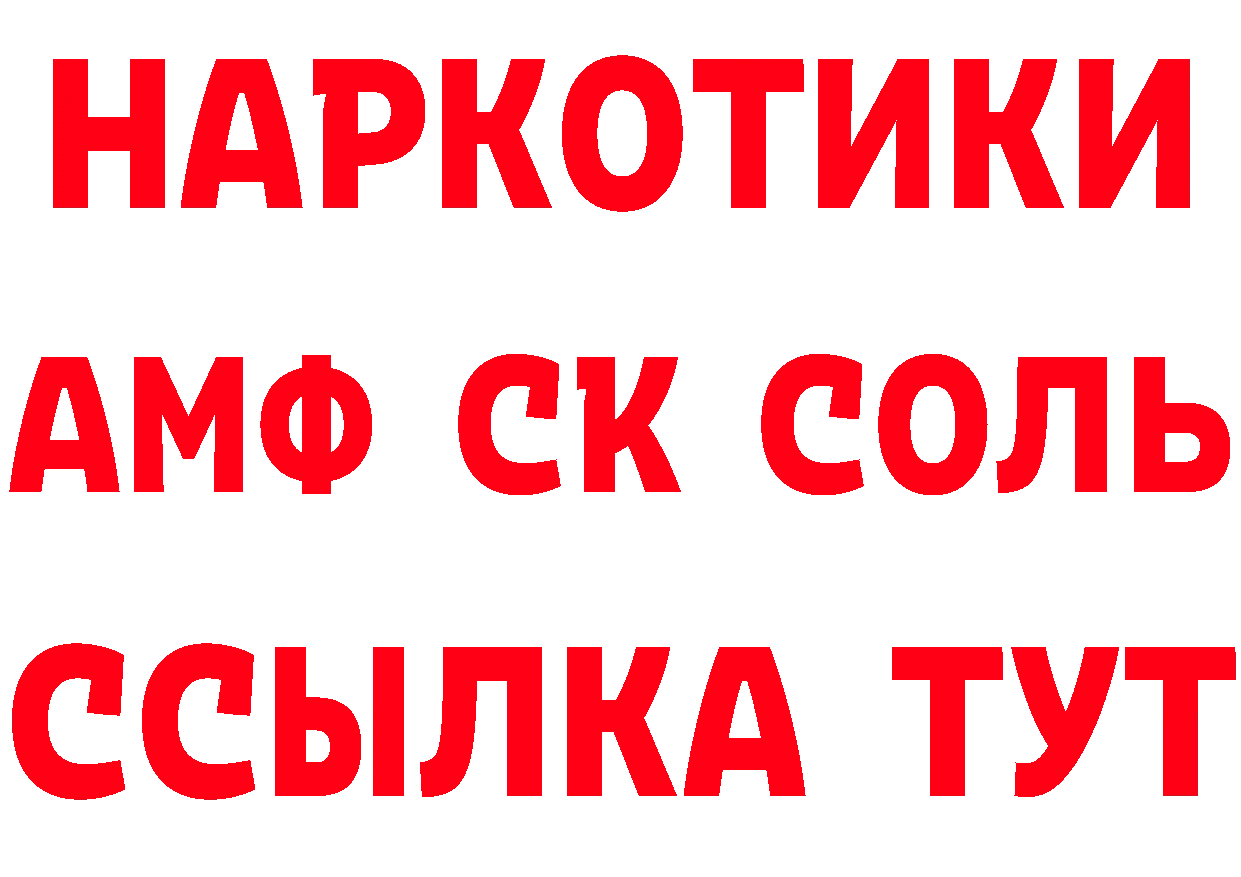 НАРКОТИКИ
АМФ СК СОЛЬ
ССЫЛКА ТУТ